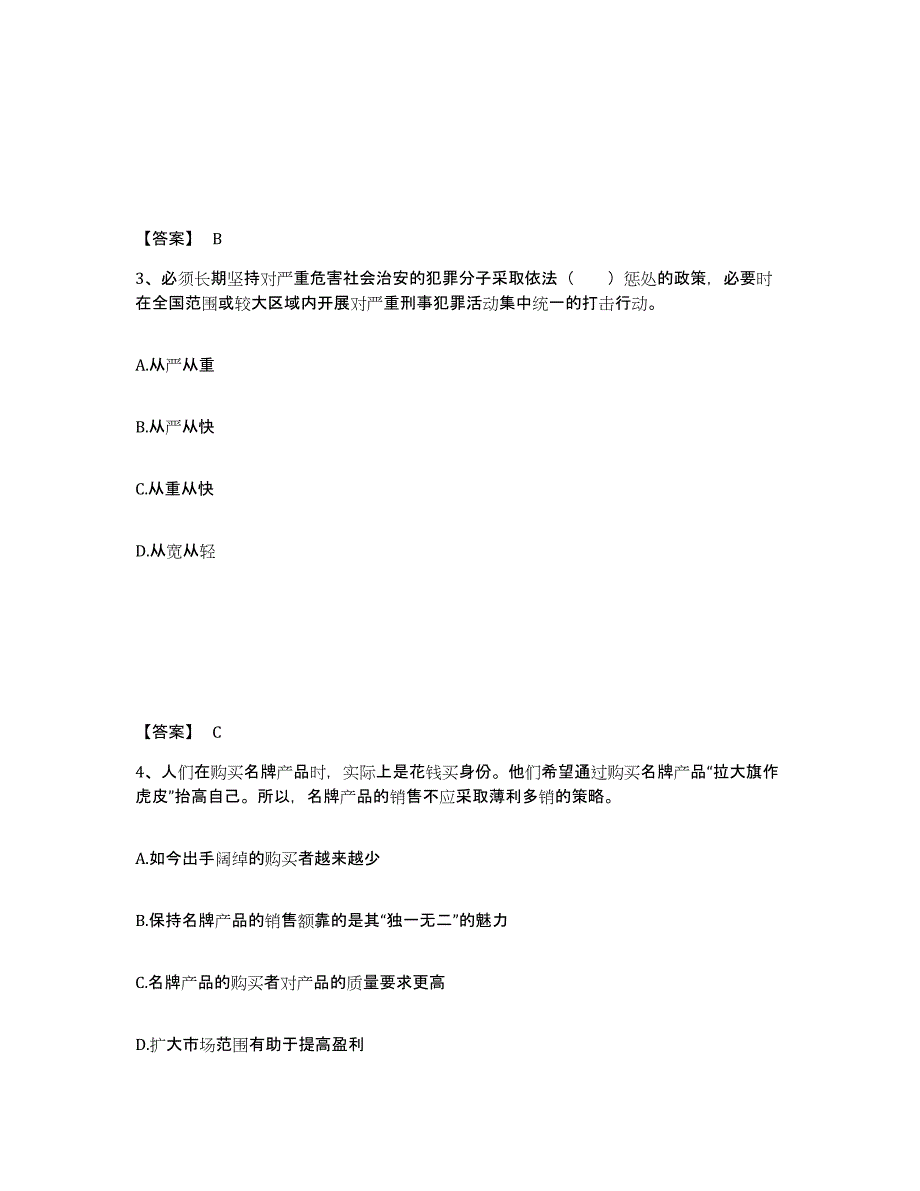 【答案】 B

3、必须长期坚持对严重危害社会治安的犯罪分子采取依法（　　）惩处的政策，必要时在全国范围或较大区域内开展对严重刑事犯罪活动集中统一的打击行动。

A.从严从重

B.从严从快

C.从重从快

D.从宽从轻

【答案】 C

4、人们在购买名牌产品时，实际上是花钱买身份。他们希望通过购买名牌产品“拉大旗作虎皮”抬高自己。所以，名牌产品的销售不应采取薄利多销的策略。

A.如今出手阔绰的购买者越来越少

B.保持名牌产品的销售额靠的是其“独一无二”的魅力

C.名牌产品的购买者对产品的质量要求更高

D.扩大市场范围有助于提高盈利